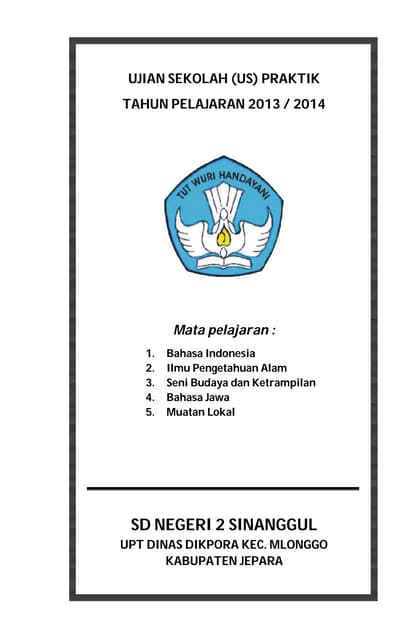 UJIAN SEKOLAH (US) PRAKTIK
TAHUN PELAJARAN 2013 / 2014

TUT WURI HANDAYANI

Mata pelajaran :

1. Bahasa Indonesia
2. Ilmu Pengetahuan Alam
3. Seni Budaya dan Ketrampilan
4. Bahasa Jawa
5. Muatan Lokal

SD NEGERI 2 SINANGGUL
UPT DINAS DIKPORA KEC. MLONGGO
KABUPATEN JEPARA